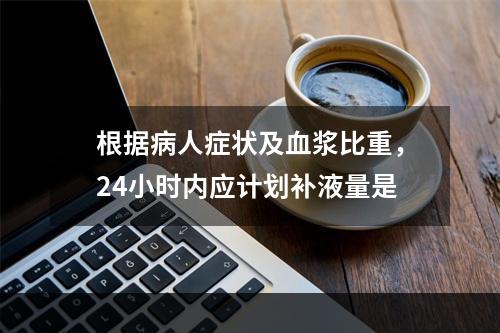 根据病人症状及血浆比重，24小时内应计划补液量是